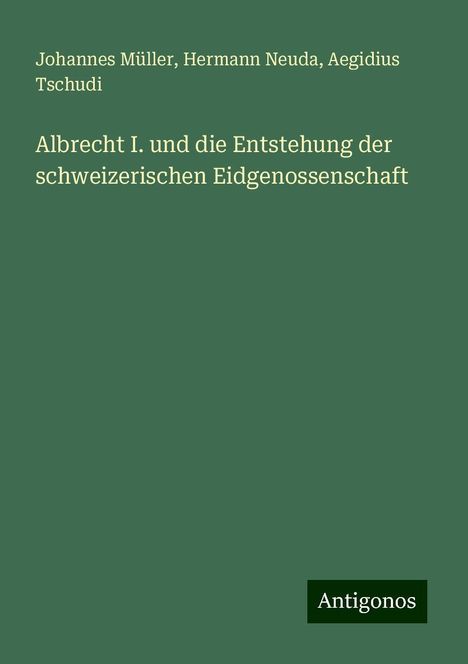 Johannes Müller, Hermann Neuda, Aegidius Tschudi

Albrecht I. und die Entstehung der schweizerischen Eidgenossenschaft

Antigonos